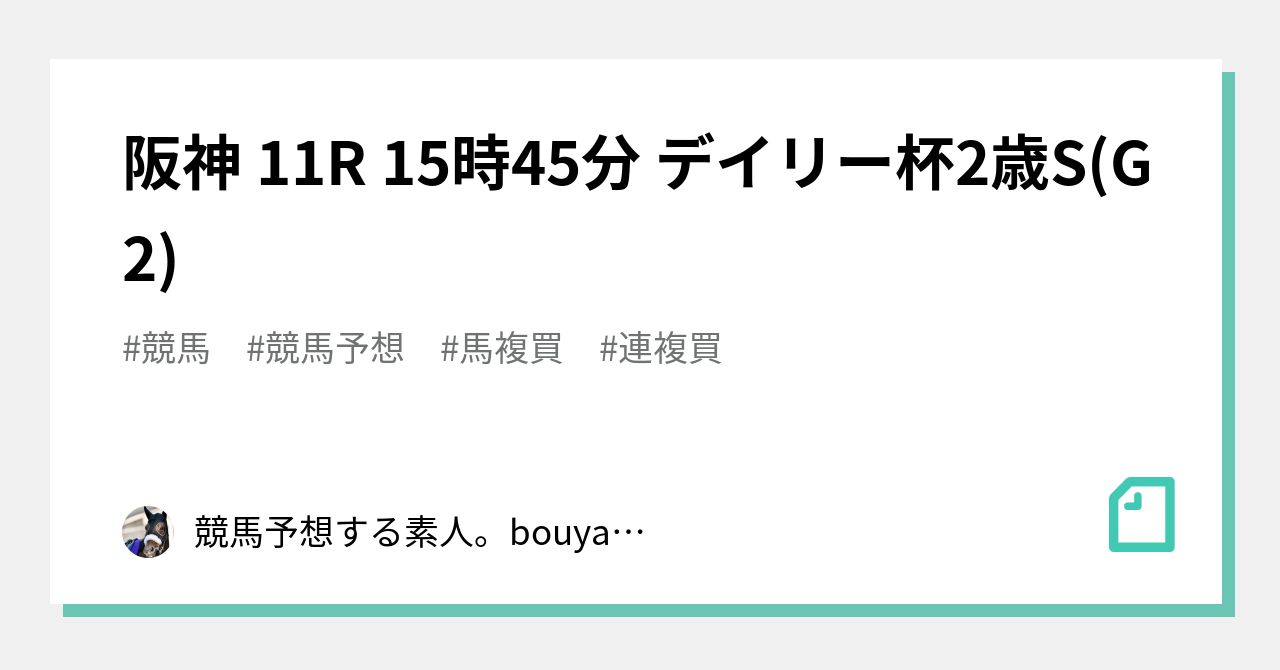 阪神 11R 15時45分 デイリー杯2歳S(G2)

#競馬 #競馬予想 #馬複買 #連複買

競馬予想する素人。bouya…